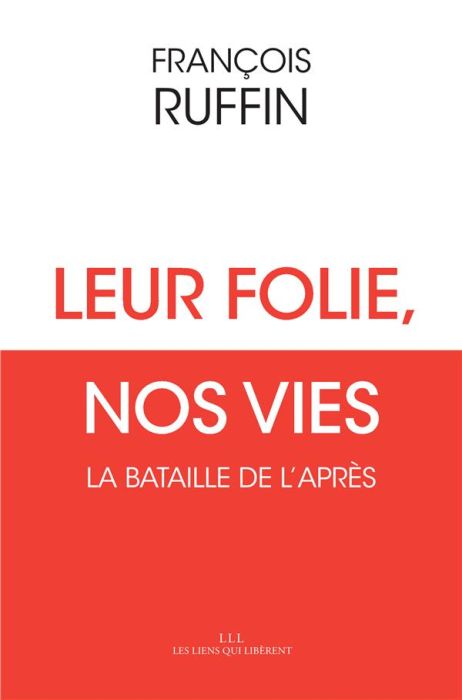 FRANÇOIS
RUFFIN

LEUR FOLIE,
NOS VIES

LA BATAILLE DE L'APRÈS

LLL
LES LIENS QUI LIBÈRENT